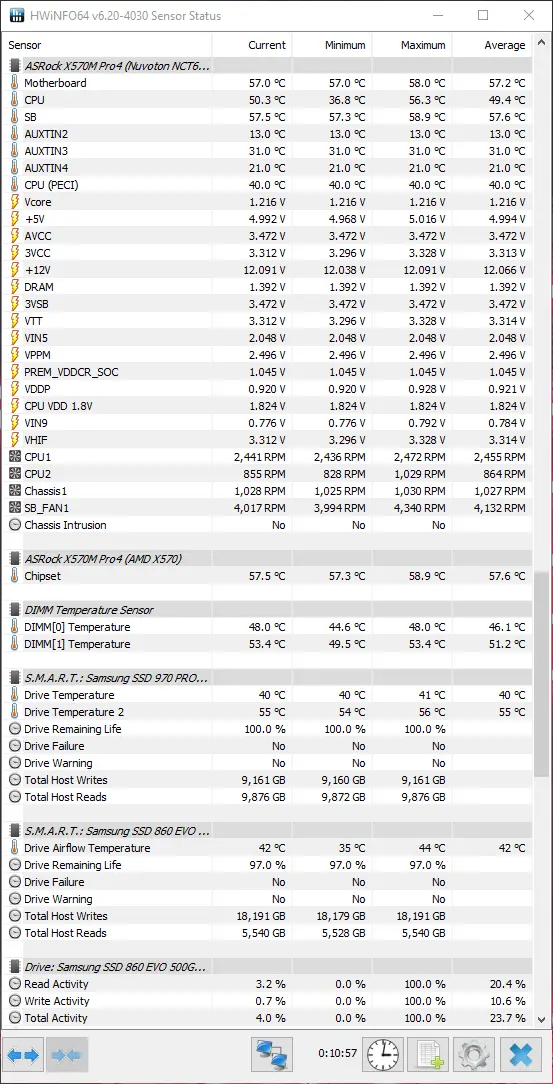 HWiNFO64 v6.20-4030 Sensor Status

| Sensor | Current | Minimum | Maximum | Average |
|---|---|---|---|---|
| ASRock X570M Pro4 (Nuvoton NCT6... | | | | |
| Motherboard | 57.0 °C | 57.0 °C | 58.0 °C | 57.2 °C |
| CPU | 50.3 °C | 36.8 °C | 56.3 °C | 49.4 °C |
| SB | 57.5 °C | 57.3 °C | 58.9 °C | 57.6 °C |
| AUXTIN2 | 13.0 °C | 13.0 °C | 13.0 °C | 13.0 °C |
| AUXTIN3 | 31.0 °C | 31.0 °C | 31.0 °C | 31.0 °C |
| AUXTIN4 | 21.0 °C | 21.0 °C | 21.0 °C | 21.0 °C |
| CPU (PECI) | 40.0 °C | 40.0 °C | 40.0 °C | 40.0 °C |
| Vcore | 1.216 V | 1.216 V | 1.216 V | 1.216 V |
| +5V | 4.992 V | 4.968 V | 5.016 V | 4.994 V |
| AVCC | 3.472 V | 3.472 V | 3.472 V | 3.472 V |
| 3VCC | 3.312 V | 3.296 V | 3.328 V | 3.313 V |
| +12V | 12.091 V | 12.038 V | 12.091 V | 12.066 V |
| DRAM | 1.392 V | 1.392 V | 1.392 V | 1.392 V |
| 3VSB | 3.472 V | 3.472 V | 3.472 V | 3.472 V |
| VTT | 3.312 V | 3.296 V | 3.328 V | 3.314 V |
| VIN5 | 2.048 V | 2.048 V | 2.048 V | 2.048 V |
| VPPM | 2.496 V | 2.496 V | 2.496 V | 2.496 V |
| PREM_VDDCR_SOC | 1.045 V | 1.045 V | 1.045 V | 1.045 V |
| VDDP | 0.920 V | 0.920 V | 0.928 V | 0.921 V |
| CPU VDD 1.8V | 1.824 V | 1.824 V | 1.824 V | 1.824 V |
| VIN9 | 0.776 V | 0.776 V | 0.792 V | 0.784 V |
| VHIF | 3.312 V | 3.296 V | 3.328 V | 3.314 V |
| CPU1 | 2,441 RPM | 2,436 RPM | 2,472 RPM | 2,455 RPM |
| CPU2 | 855 RPM | 828 RPM | 1,029 RPM | 864 RPM |
| Chassis1 | 1,028 RPM | 1,025 RPM | 1,030 RPM | 1,027 RPM |
| SB_FAN1 | 4,017 RPM | 3,994 RPM | 4,340 RPM | 4,132 RPM |
| Chassis Intrusion | No | No | No | |
| ASRock X570M Pro4 (AMD X570) | | | | |
| Chipset | 57.5 °C | 57.3 °C | 58.9 °C | 57.6 °C |
| DIMM Temperature Sensor | | | | |
| DIMM[0] Temperature | 48.0 °C | 44.6 °C | 48.0 °C | 46.1 °C |
| DIMM[1] Temperature | 53.4 °C | 49.5 °C | 53.4 °C | 51.2 °C |
| S.M.A.R.T.: Samsung SSD 970 PRO... | | | | |
| Drive Temperature | 40 °C | 40 °C | 41 °C | 40 °C |
| Drive Temperature 2 | 55 °C | 54 °C | 56 °C | 55 °C |
| Drive Remaining Life | 100.0 % | 100.0 % | 100.0 % | |
| Drive Failure | No | No | No | |
| Drive Warning | No | No | No | |
| Total Host Writes | 9,161 GB | 9,160 GB | 9,161 GB | |
| Total Host Reads | 9,876 GB | 9,872 GB | 9,876 GB | |
| S.M.A.R.T.: Samsung SSD 860 EVO ... | | | | |
| Drive Airflow Temperature | 42 °C | 35 °C | 44 °C | 42 °C |
| Drive Remaining Life | 97.0 % | 97.0 % | 97.0 % | |
| Drive Failure | No | No | No | |
| Drive Warning | No | No | No | |
| Total Host Writes | 18,191 GB | 18,179 GB | 18,191 GB | |
| Total Host Reads | 5,540 GB | 5,528 GB | 5,540 GB | |
| Drive: Samsung SSD 860 EVO 500G... | | | | |
| Read Activity | 3.2 % | 0.0 % | 100.0 % | 20.4 % |
| Write Activity | 0.7 % | 0.0 % | 100.0 % | 10.6 % |
| Total Activity | 4.0 % | 0.0 % | 100.0 % | 23.7 % |

0:10:57